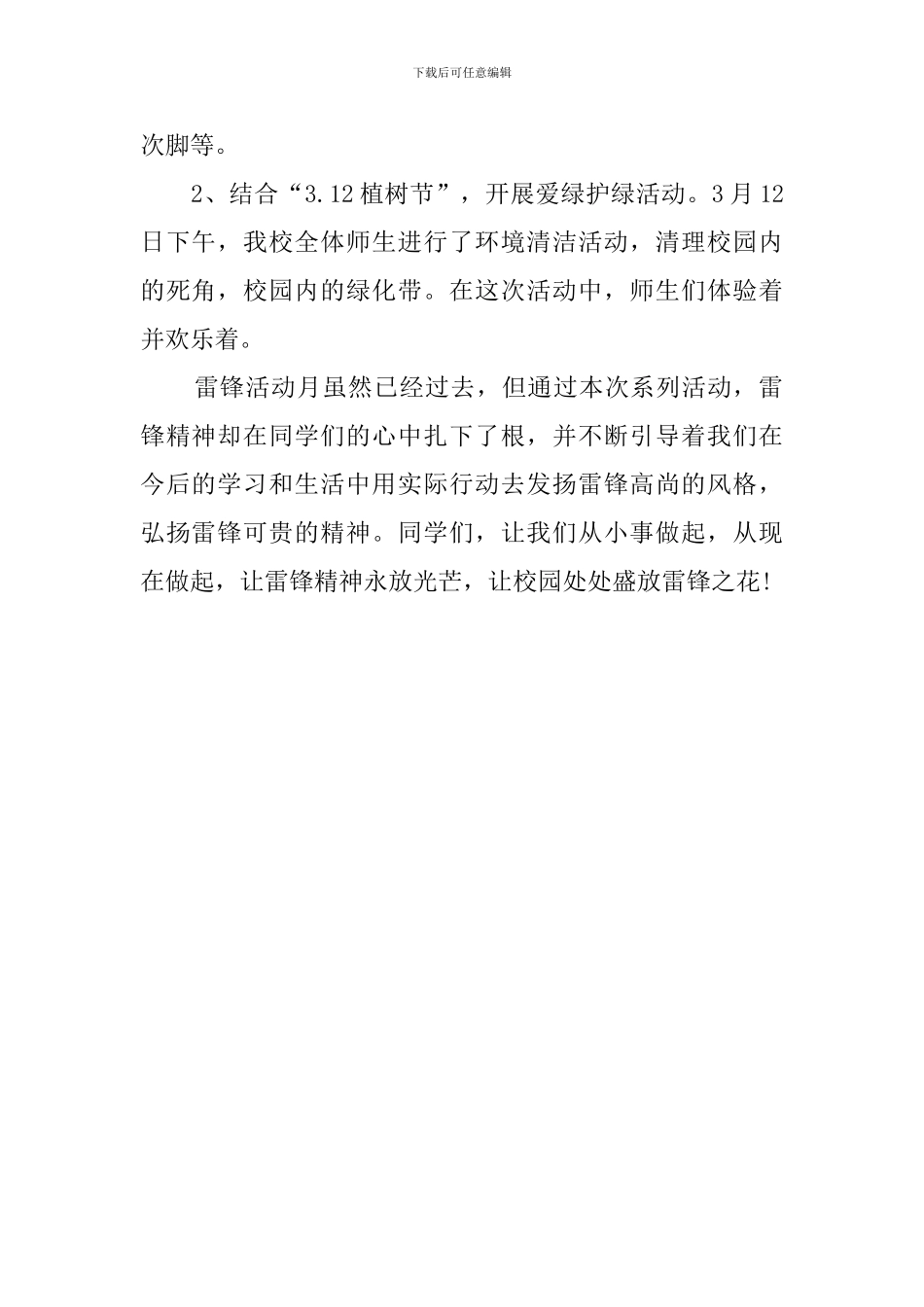 下载后可任意编辑

次脚等。

2、结合“3.12植树节”，开展爱绿护绿活动。3月12日下午，我校全体师生进行了环境清洁活动，清理校园内的死角，校园内的绿化带。在这次活动中，师生们体验着并欢乐着。

雷锋活动月虽然已经过去，但通过本次系列活动，雷锋精神却在同学们的心中扎下了根，并不断引导着我们在今后的学习和生活中用实际行动去发扬雷锋高尚的风格，弘扬雷锋可贵的精神。同学们，让我们从小事做起，从现在做起，让雷锋精神永放光芒，让校园处处盛放雷锋之花!